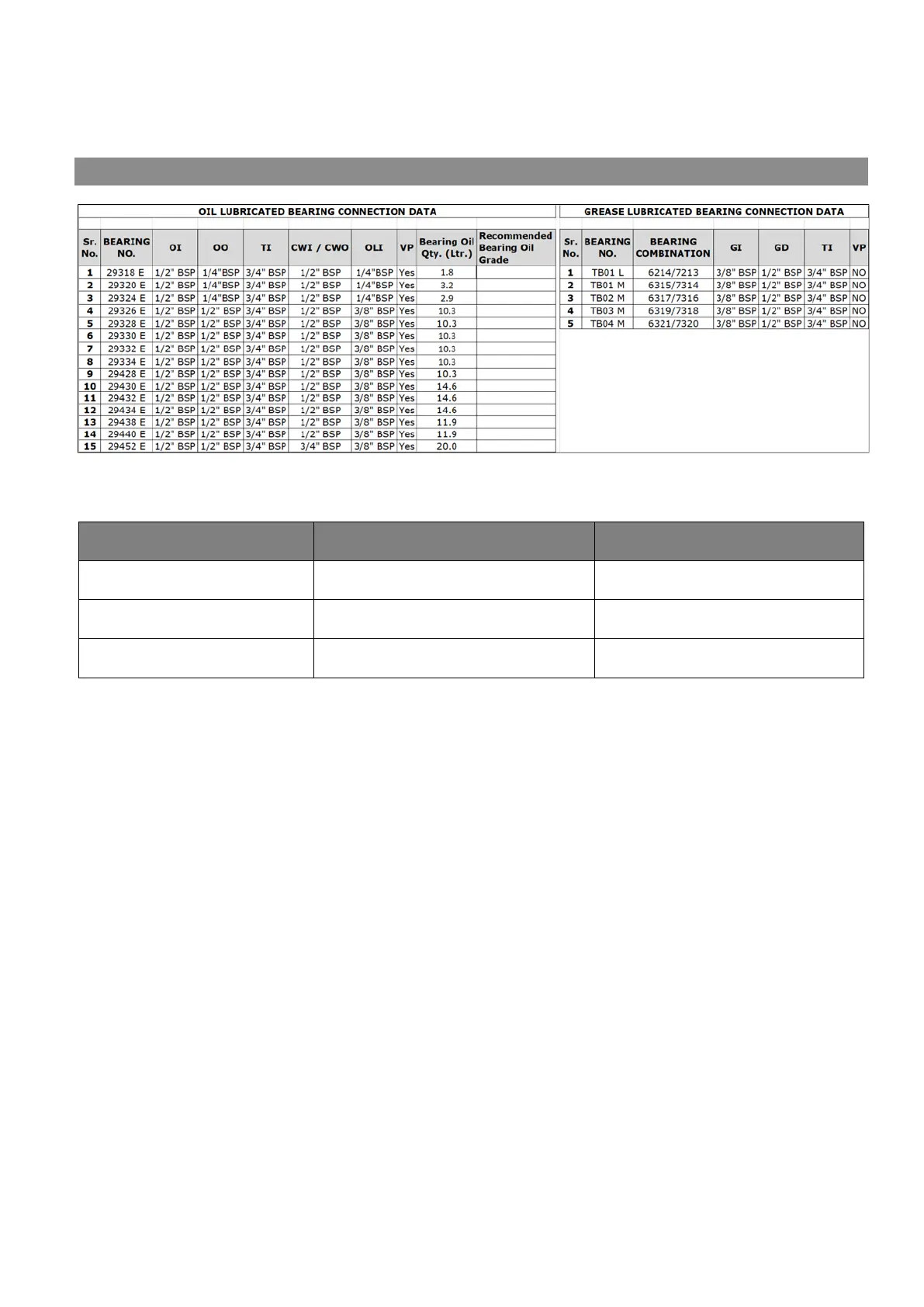 OIL LUBRICATED BEARING CONNECTION DATA

| Sr. No. | BEARING NO. | OI | OO | TI | CWI / CWO | OLI | VP | Bearing Oil Qty. (Ltr.) | Recommended Bearing Oil Grade |
|---|---|---|---|---|---|---|---|---|---|
| 1 | 29318 E | 1/2" BSP | 1/4"BSP | 3/4" BSP | 1/2" BSP | 1/4"BSP | Yes | 1.8 | |
| 2 | 29320 E | 1/2" BSP | 1/4"BSP | 3/4" BSP | 1/2" BSP | 1/4"BSP | Yes | 3.2 | |
| 3 | 29324 E | 1/2" BSP | 1/4"BSP | 3/4" BSP | 1/2" BSP | 1/4"BSP | Yes | 2.9 | |
| 4 | 29326 E | 1/2" BSP | 1/2" BSP | 3/4" BSP | 1/2" BSP | 3/8" BSP | Yes | 10.3 | |
| 5 | 29328 E | 1/2" BSP | 1/2" BSP | 3/4" BSP | 1/2" BSP | 3/8" BSP | Yes | 10.3 | |
| 6 | 29330 E | 1/2" BSP | 1/2" BSP | 3/4" BSP | 1/2" BSP | 3/8" BSP | Yes | 10.3 | |
| 7 | 29332 E | 1/2" BSP | 1/2" BSP | 3/4" BSP | 1/2" BSP | 3/8" BSP | Yes | 10.3 | |
| 8 | 29334 E | 1/2" BSP | 1/2" BSP | 3/4" BSP | 1/2" BSP | 3/8" BSP | Yes | 10.3 | |
| 9 | 29428 E | 1/2" BSP | 1/2" BSP | 3/4" BSP | 1/2" BSP | 3/8" BSP | Yes | 10.3 | |
| 10 | 29430 E | 1/2" BSP | 1/2" BSP | 3/4" BSP | 1/2" BSP | 3/8" BSP | Yes | 14.6 | |
| 11 | 29432 E | 1/2" BSP | 1/2" BSP | 3/4" BSP | 1/2" BSP | 3/8" BSP | Yes | 14.6 | |
| 12 | 29434 E | 1/2" BSP | 1/2" BSP | 3/4" BSP | 1/2" BSP | 3/8" BSP | Yes | 14.6 | |
| 13 | 29438 E | 1/2" BSP | 1/2" BSP | 3/4" BSP | 1/2" BSP | 3/8" BSP | Yes | 11.9 | |
| 14 | 29440 E | 1/2" BSP | 1/2" BSP | 3/4" BSP | 1/2" BSP | 3/8" BSP | Yes | 11.9 | |
| 15 | 29452 E | 1/2" BSP | 1/2" BSP | 3/4" BSP | 3/4" BSP | 3/8" BSP | Yes | 20.0 | |

GREASE LUBRICATED BEARING CONNECTION DATA

| Sr. No. | BEARING NO. | BEARING COMBINATION | GI | GD | TI | VP |
|---|---|---|---|---|---|---|
| 1 | TB01 L | 6214/7213 | 3/8" BSP | 1/2" BSP | 3/4" BSP | NO |
| 2 | TB01 M | 6315/7314 | 3/8" BSP | 1/2" BSP | 3/4" BSP | NO |
| 3 | TB02 M | 6317/7316 | 3/8" BSP | 1/2" BSP | 3/4" BSP | NO |
| 4 | TB03 M | 6319/7318 | 3/8" BSP | 1/2" BSP | 3/4" BSP | NO |
| 5 | TB04 M | 6321/7320 | 3/8" BSP | 1/2" BSP | 3/4" BSP | NO |